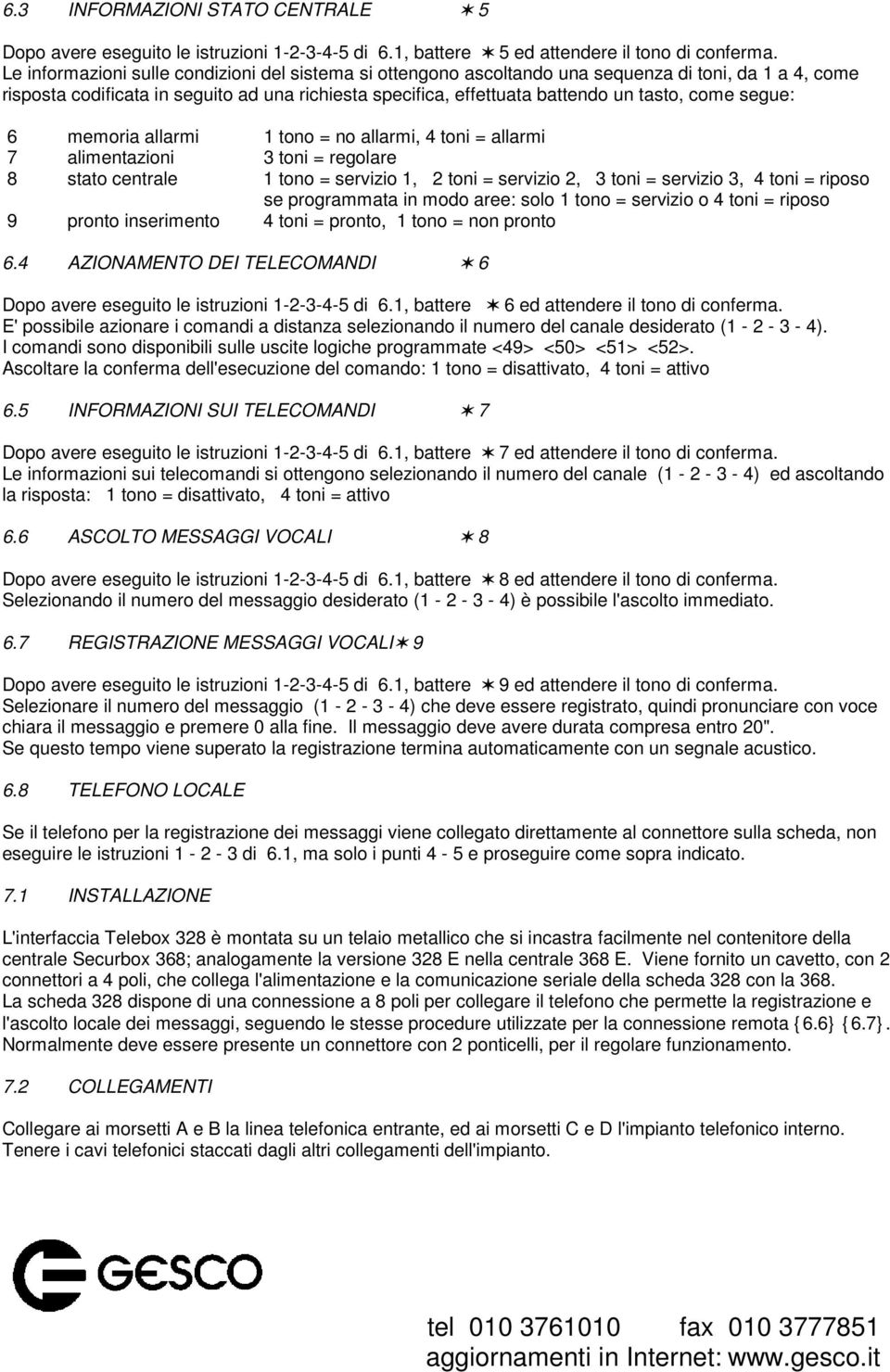 6.3 INFORMAZIONI STATO CENTRALE ✶ 5

Dopo avere eseguito le istruzioni 1-2-3-4-5 di 6.1, battere ✶ 5 ed attendere il tono di conferma. Le informazioni sulle condizioni del sistema si ottengono ascoltando una sequenza di toni, da 1 a 4, come risposta codificata in seguito ad una richiesta specifica, effettuata battendo un tasto, come segue:

6 memoria allarmi 1 tono = no allarmi, 4 toni = allarmi
7 alimentazioni 3 toni = regolare
8 stato centrale 1 tono = servizio 1, 2 toni = servizio 2, 3 toni = servizio 3, 4 toni = riposo
se programmata in modo aree: solo 1 tono = servizio o 4 toni = riposo
9 pronto inserimento 4 toni = pronto, 1 tono = non pronto

6.4 AZIONAMENTO DEI TELECOMANDI ✶ 6

Dopo avere eseguito le istruzioni 1-2-3-4-5 di 6.1, battere ✶ 6 ed attendere il tono di conferma. E' possibile azionare i comandi a distanza selezionando il numero del canale desiderato (1 - 2 - 3 - 4). I comandi sono disponibili sulle uscite logiche programmate <49> <50> <51> <52>. Ascoltare la conferma dell'esecuzione del comando: 1 tono = disattivato, 4 toni = attivo

6.5 INFORMAZIONI SUI TELECOMANDI ✶ 7

Dopo avere eseguito le istruzioni 1-2-3-4-5 di 6.1, battere ✶ 7 ed attendere il tono di conferma. Le informazioni sui telecomandi si ottengono selezionando il numero del canale (1 - 2 - 3 - 4) ed ascoltando la risposta: 1 tono = disattivato, 4 toni = attivo

6.6 ASCOLTO MESSAGGI VOCALI ✶ 8

Dopo avere eseguito le istruzioni 1-2-3-4-5 di 6.1, battere ✶ 8 ed attendere il tono di conferma. Selezionando il numero del messaggio desiderato (1 - 2 - 3 - 4) è possibile l'ascolto immediato.

6.7 REGISTRAZIONE MESSAGGI VOCALI✶ 9

Dopo avere eseguito le istruzioni 1-2-3-4-5 di 6.1, battere ✶ 9 ed attendere il tono di conferma. Selezionare il numero del messaggio (1 - 2 - 3 - 4) che deve essere registrato, quindi pronunciare con voce chiara il messaggio e premere 0 alla fine. Il messaggio deve avere durata compresa entro 20". Se questo tempo viene superato la registrazione termina automaticamente con un segnale acustico.

6.8 TELEFONO LOCALE

Se il telefono per la registrazione dei messaggi viene collegato direttamente al connettore sulla scheda, non eseguire le istruzioni 1 - 2 - 3 di 6.1, ma solo i punti 4 - 5 e proseguire come sopra indicato.

7.1 INSTALLAZIONE

L'interfaccia Telebox 328 è montata su un telaio metallico che si incastra facilmente nel contenitore della centrale Securbox 368; analogamente la versione 328 E nella centrale 368 E. Viene fornito un cavetto, con 2 connettori a 4 poli, che collega l'alimentazione e la comunicazione seriale della scheda 328 con la 368. La scheda 328 dispone di una connessione a 8 poli per collegare il telefono che permette la registrazione e l'ascolto locale dei messaggi, seguendo le stesse procedure utilizzate per la connessione remota {6.6} {6.7}. Normalmente deve essere presente un connettore con 2 ponticelli, per il regolare funzionamento.

7.2 COLLEGAMENTI

Collegare ai morsetti A e B la linea telefonica entrante, ed ai morsetti C e D l'impianto telefonico interno. Tenere i cavi telefonici staccati dagli altri collegamenti dell'impianto.

GESCO

tel 010 3761010 fax 010 3777851
aggiornamenti in Internet: www.gesco.it